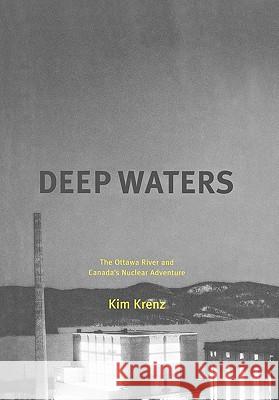 DEEP WATERS

The Ottawa River and Canada's Nuclear Adventure

Kim Krenz

Kraina Książek